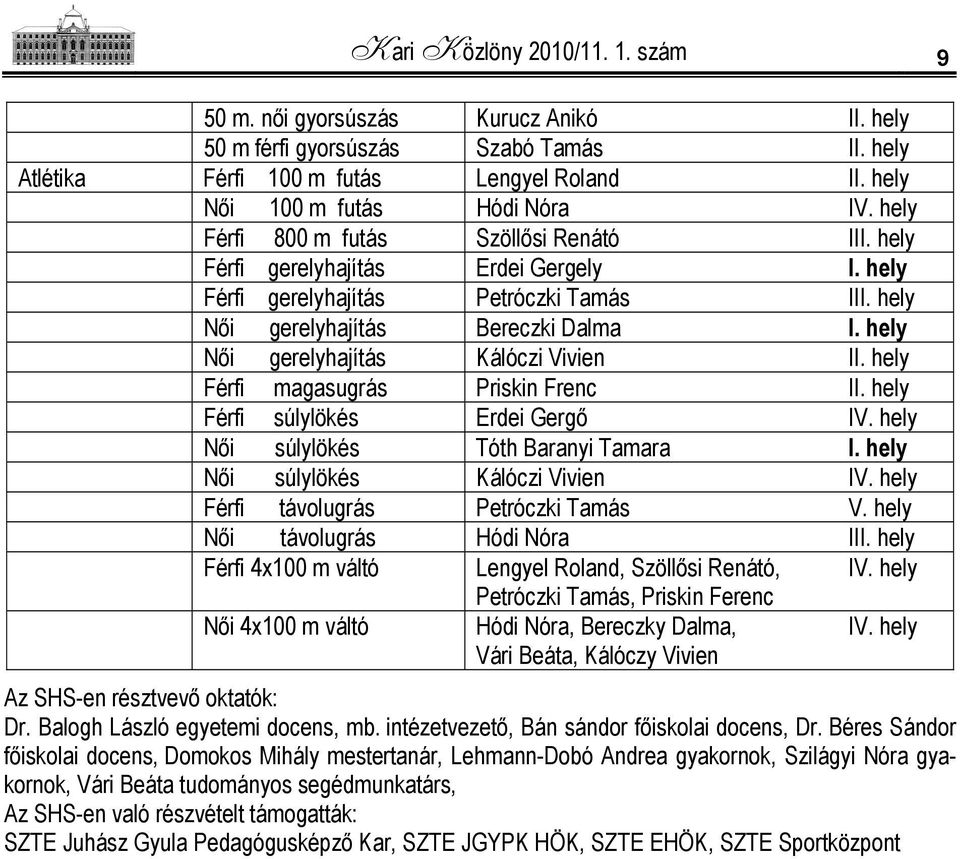 Kari Közlöny 2010/11. 1. szám

9

| | | | |
|---|---|---|---|
| | 50 m. női gyorsúszás | Kurucz Anikó | II. hely |
| | 50 m férfi gyorsúszás | Szabó Tamás | II. hely |
| Atlétika | Férfi 100 m futás | Lengyel Roland | II. hely |
| | Női 100 m futás | Hódi Nóra | IV. hely |
| | Férfi 800 m futás | Szöllősi Renátó | III. hely |
| | Férfi gerelyhajítás | Erdei Gergely | I. hely |
| | Férfi gerelyhajítás | Petróczki Tamás | III. hely |
| | Női gerelyhajítás | Bereczki Dalma | I. hely |
| | Női gerelyhajítás | Kálóczi Vivien | II. hely |
| | Férfi magasugrás | Priskin Frenc | II. hely |
| | Férfi súlylökés | Erdei Gergő | IV. hely |
| | Női súlylökés | Tóth Baranyi Tamara | I. hely |
| | Női súlylökés | Kálóczi Vivien | IV. hely |
| | Férfi távolugrás | Petróczki Tamás | V. hely |
| | Női távolugrás | Hódi Nóra | III. hely |
| | Férfi 4x100 m váltó | Lengyel Roland, Szöllősi Renátó, Petróczki Tamás, Priskin Ferenc | IV. hely |
| | Női 4x100 m váltó | Hódi Nóra, Bereczky Dalma, Vári Beáta, Kálóczy Vivien | IV. hely |

Az SHS-en résztvevő oktatók:
Dr. Balogh László egyetemi docens, mb. intézetvezető, Bán sándor főiskolai docens, Dr. Béres Sándor főiskolai docens, Domokos Mihály mestertanár, Lehmann-Dobó Andrea gyakornok, Szilágyi Nóra gyakornok, Vári Beáta tudományos segédmunkatárs,
Az SHS-en való részvételt támogatták:
SZTE Juhász Gyula Pedagógusképző Kar, SZTE JGYPK HÖK, SZTE EHÖK, SZTE Sportközpont